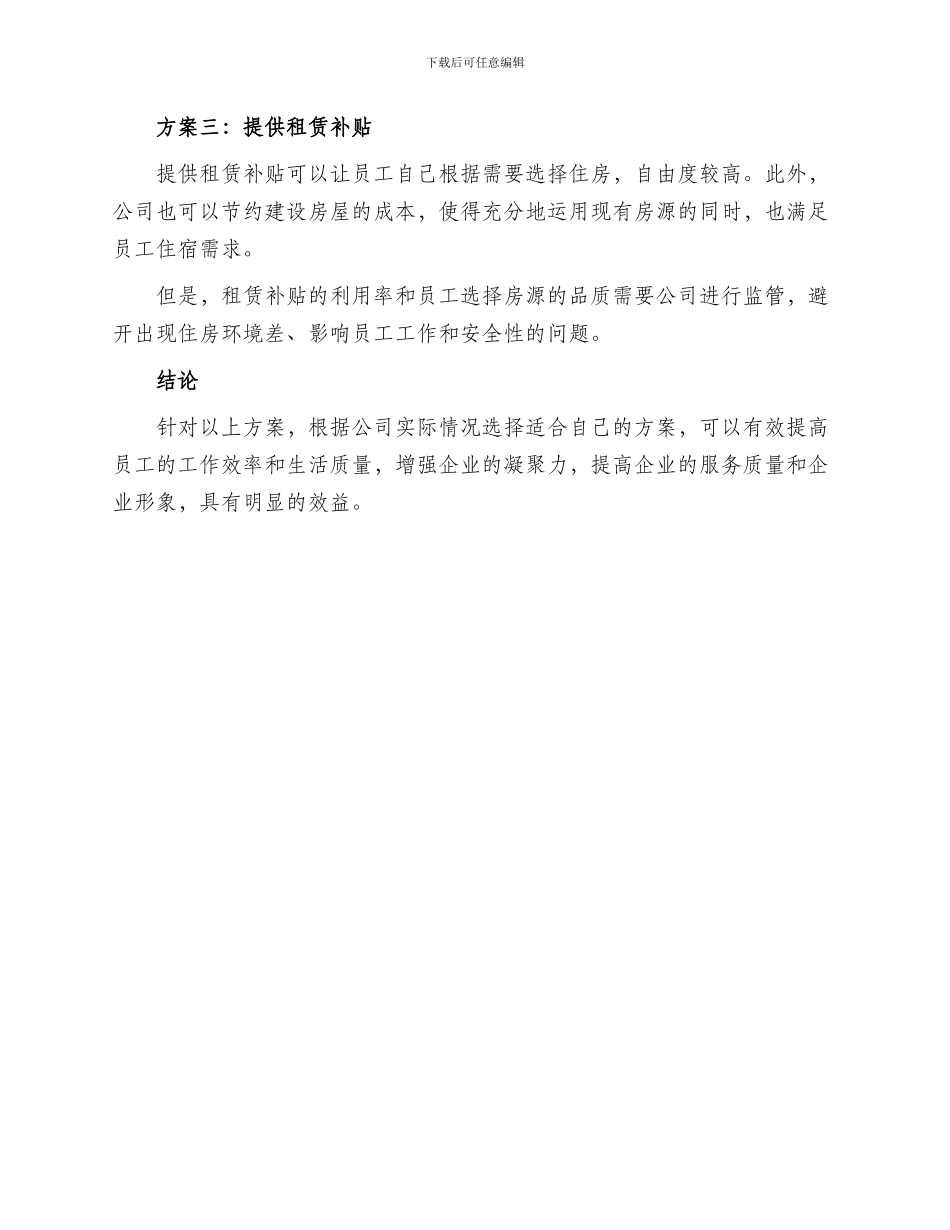 下载后可任意编辑

方案三：提供租赁补贴

提供租赁补贴可以让员工自己根据需要选择住房，自由度较高。此外，公司也可以节约建设房屋的成本，使得充分地运用现有房源的同时，也满足员工住宿需求。

但是，租赁补贴的利用率和员工选择房源的品质需要公司进行监管，避开出现住房环境差、影响员工工作和安全性的问题。

结论

针对以上方案，根据公司实际情况选择适合自己的方案，可以有效提高员工的工作效率和生活质量，增强企业的凝聚力，提高企业的服务质量和企业形象，具有明显的效益。